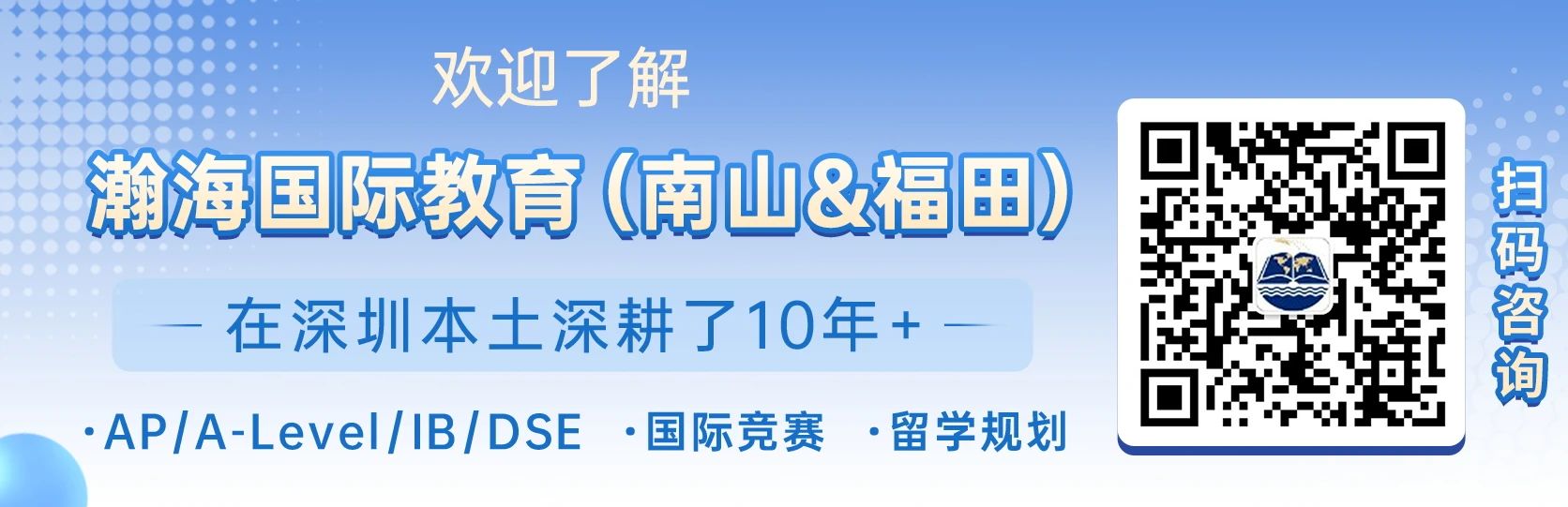 欢迎了解

瀚海国际教育（南山&福田）

— 在深圳本土深耕了10年+ —

·AP/A-Level/IB/DSE ·国际竞赛 ·留学规划

扫码咨询